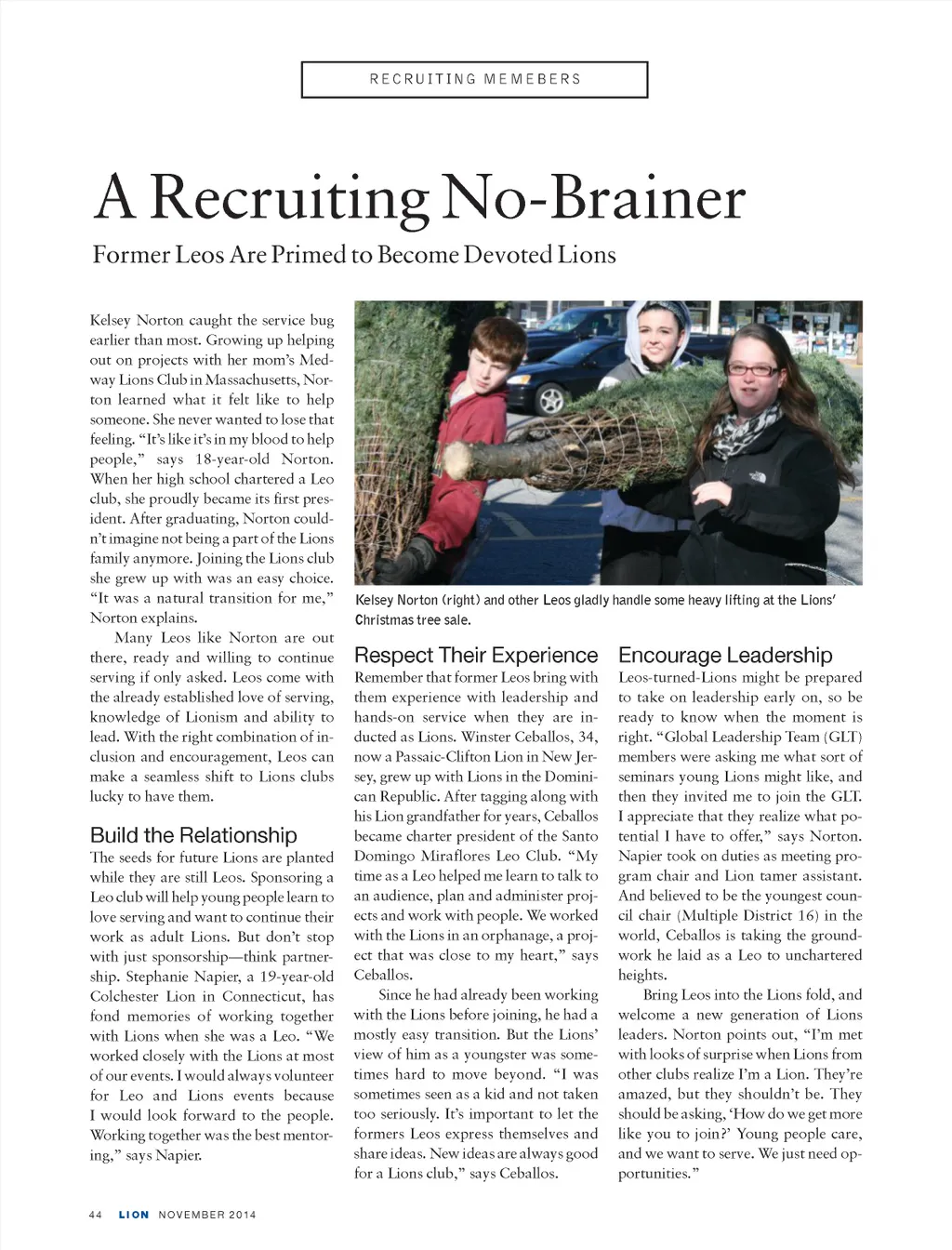 RECRUITING MEMEBERS

A Recruiting No-Brainer

Former Leos Are Primed to Become Devoted Lions

Kelsey Norton caught the service bug earlier than most. Growing up helping out on projects with her mom's Medway Lions Club in Massachusetts, Norton learned what it felt like to help someone. She never wanted to lose that feeling. "It's like it's in my blood to help people," says 18-year-old Norton. When her high school chartered a Leo club, she proudly became its first president. After graduating, Norton couldn't imagine not being a part of the Lions family anymore. Joining the Lions club she grew up with was an easy choice. "It was a natural transition for me," Norton explains.

Many Leos like Norton are out there, ready and willing to continue serving if only asked. Leos come with the already established love of serving, knowledge of Lionism and ability to lead. With the right combination of inclusion and encouragement, Leos can make a seamless shift to Lions clubs lucky to have them.

Build the Relationship

The seeds for future Lions are planted while they are still Leos. Sponsoring a Leo club will help young people learn to love serving and want to continue their work as adult Lions. But don't stop with just sponsorship—think partnership. Stephanie Napier, a 19-year-old Colchester Lion in Connecticut, has fond memories of working together with Lions when she was a Leo. "We worked closely with the Lions at most of our events. I would always volunteer for Leo and Lions events because I would look forward to the people. Working together was the best mentoring," says Napier.

Kelsey Norton (right) and other Leos gladly handle some heavy lifting at the Lions' Christmas tree sale.

Respect Their Experience

Remember that former Leos bring with them experience with leadership and hands-on service when they are inducted as Lions. Winster Ceballos, 34, now a Passaic-Clifton Lion in New Jersey, grew up with Lions in the Dominican Republic. After tagging along with his Lion grandfather for years, Ceballos became charter president of the Santo Domingo Miraflores Leo Club. "My time as a Leo helped me learn to talk to an audience, plan and administer projects and work with people. We worked with the Lions in an orphanage, a project that was close to my heart," says Ceballos.

Since he had already been working with the Lions before joining, he had a mostly easy transition. But the Lions' view of him as a youngster was sometimes hard to move beyond. "I was sometimes seen as a kid and not taken too seriously. It's important to let the formers Leos express themselves and share ideas. New ideas are always good for a Lions club," says Ceballos.

Encourage Leadership

Leos-turned-Lions might be prepared to take on leadership early on, so be ready to know when the moment is right. "Global Leadership Team (GLT) members were asking me what sort of seminars young Lions might like, and then they invited me to join the GLT. I appreciate that they realize what potential I have to offer," says Norton. Napier took on duties as meeting program chair and Lion tamer assistant. And believed to be the youngest council chair (Multiple District 16) in the world, Ceballos is taking the groundwork he laid as a Leo to unchartered heights.

Bring Leos into the Lions fold, and welcome a new generation of Lions leaders. Norton points out, "I'm met with looks of surprise when Lions from other clubs realize I'm a Lion. They're amazed, but they shouldn't be. They should be asking, 'How do we get more like you to join?' Young people care, and we want to serve. We just need opportunities."

44 LION NOVEMBER 2014